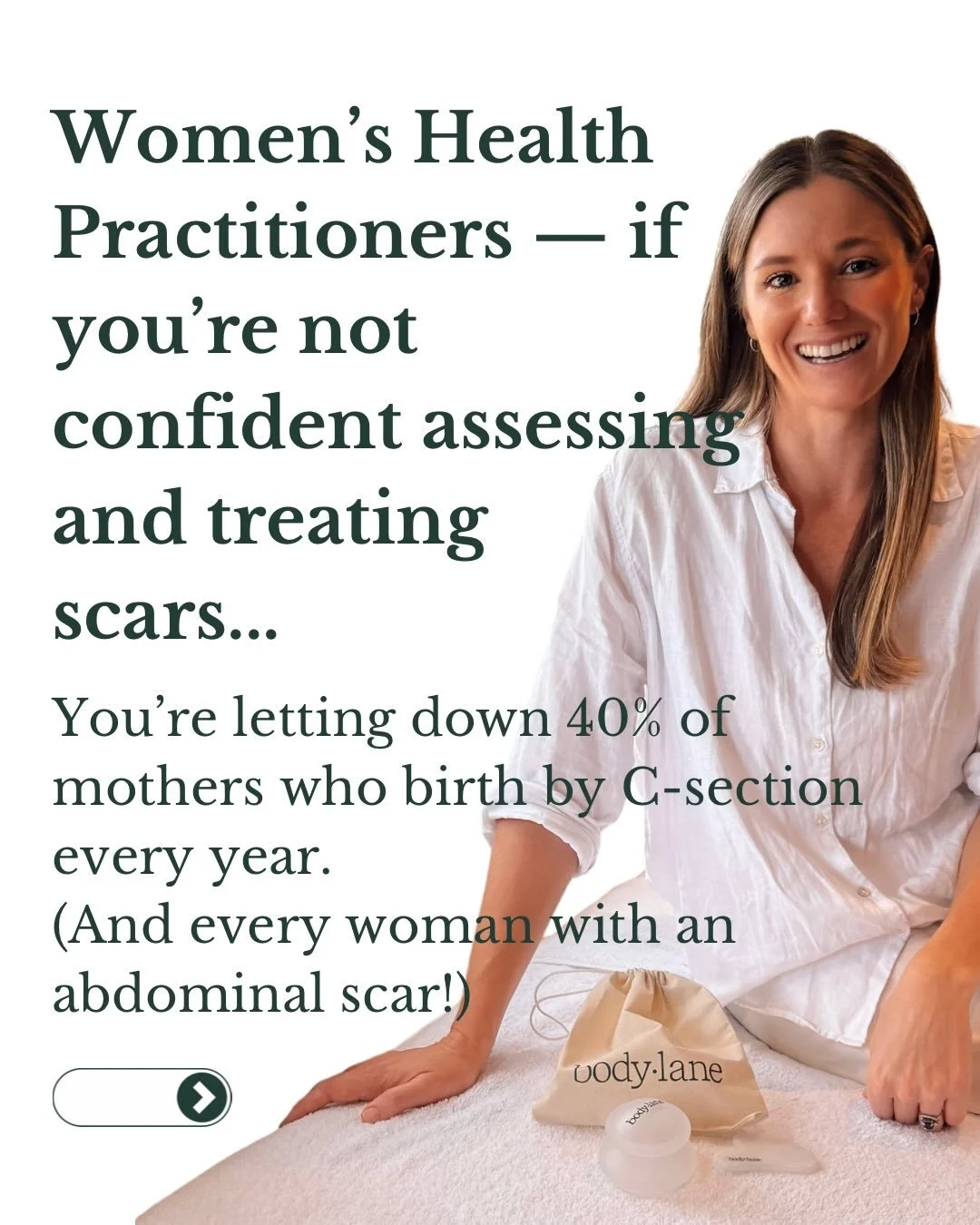 Women's Health Practitioners — if you're not confident assessing and treating scars...

You're letting down 40% of mothers who birth by C-section every year.
(And every woman with an abdominal scar!)

body·lane

body·lane

body·lane